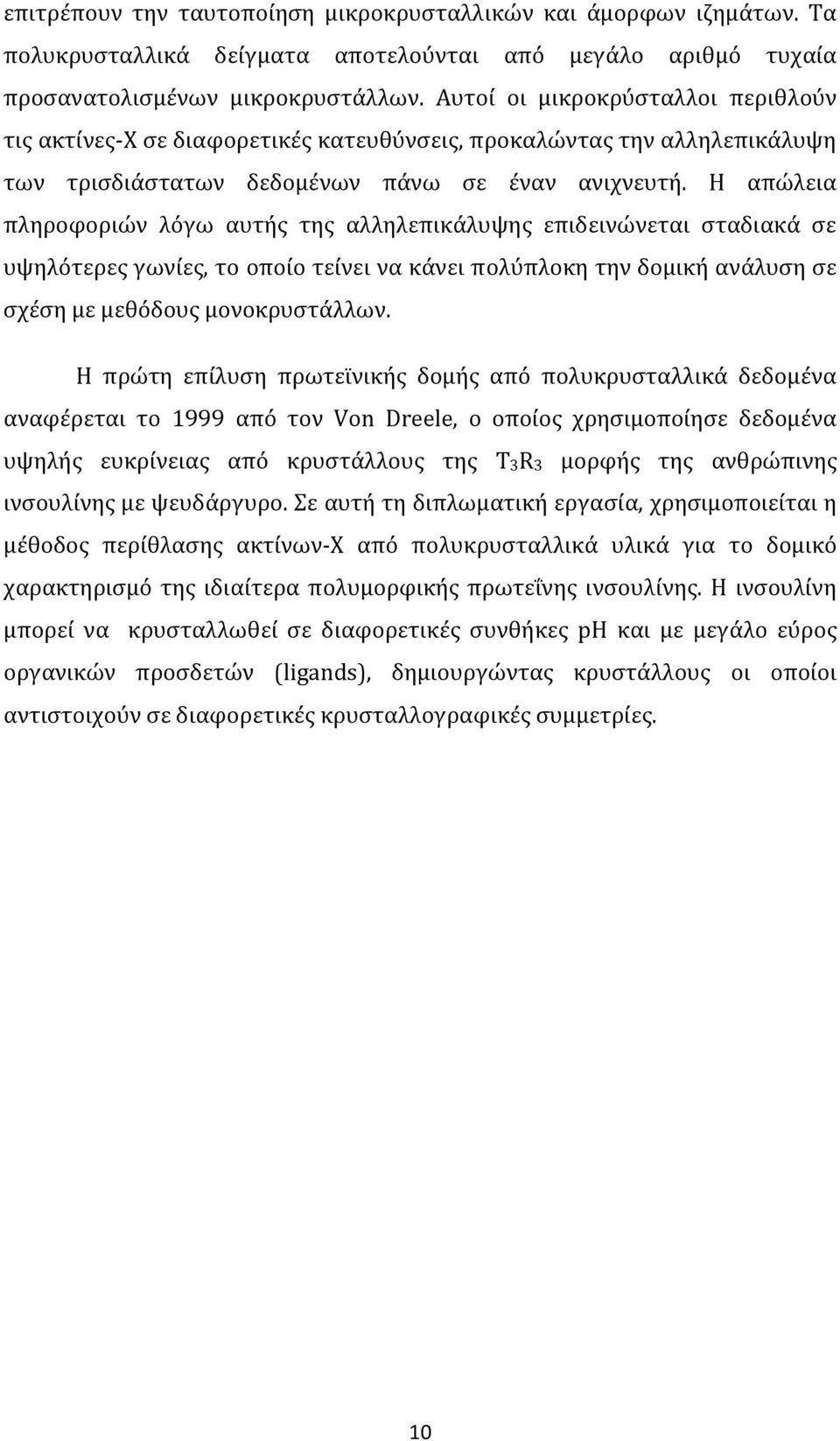 επιτρέπουν την ταυτοποίηση μικροκρυσταλλικών και άμορφων ιζημάτων. Τα πολυκρυσταλλικά δείγματα αποτελούνται από μεγάλο αριθμό τυχαία προσανατολισμένων μικροκρυστάλλων. Αυτοί οι μικροκρύσταλλοι περιθλούν τις ακτίνες-Χ σε διαφορετικές κατευθύνσεις, προκαλώντας την αλληλεπικάλυψη των τρισδιάστατων δεδομένων πάνω σε έναν ανιχνευτή. Η απώλεια πληροφοριών λόγω αυτής της αλληλεπικάλυψης επιδεινώνεται σταδιακά σε υψηλότερες γωνίες, το οποίο τείνει να κάνει πολύπλοκη την δομική ανάλυση σε σχέση με μεθόδους μονοκρυστάλλων.

Η πρώτη επίλυση πρωτεϊνικής δομής από πολυκρυσταλλικά δεδομένα αναφέρεται το 1999 από τον Von Dreele, ο οποίος χρησιμοποίησε δεδομένα υψηλής ευκρίνειας από κρυστάλλους της $T_3R_3$ μορφής της ανθρώπινης ινσουλίνης με ψευδάργυρο. Σε αυτή τη διπλωματική εργασία, χρησιμοποιείται η μέθοδος περίθλασης ακτίνων-Χ από πολυκρυσταλλικά υλικά για το δομικό χαρακτηρισμό της ιδιαίτερα πολυμορφικής πρωτεΐνης ινσουλίνης. Η ινσουλίνη μπορεί να κρυσταλλωθεί σε διαφορετικές συνθήκες pH και με μεγάλο εύρος οργανικών προσδετών (ligands), δημιουργώντας κρυστάλλους οι οποίοι αντιστοιχούν σε διαφορετικές κρυσταλλογραφικές συμμετρίες.

10